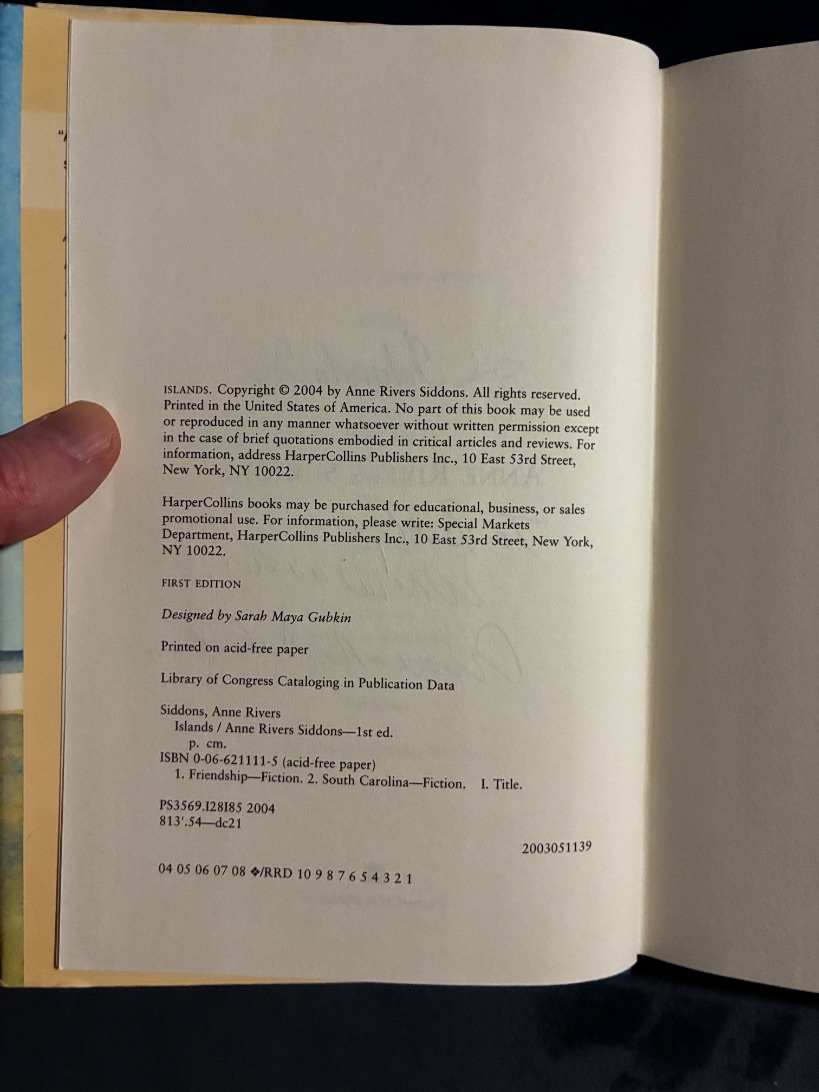 ISLANDS. Copyright © 2004 by Anne Rivers Siddons. All rights reserved. Printed in the United States of America. No part of this book may be used or reproduced in any manner whatsoever without written permission except in the case of brief quotations embodied in critical articles and reviews. For information, address HarperCollins Publishers Inc., 10 East 53rd Street, New York, NY 10022.

HarperCollins books may be purchased for educational, business, or sales promotional use. For information, please write: Special Markets Department, HarperCollins Publishers Inc., 10 East 53rd Street, New York, NY 10022.

FIRST EDITION

Designed by Sarah Maya Gubkin

Printed on acid-free paper

Library of Congress Cataloging in Publication Data

Siddons, Anne Rivers
Islands / Anne Rivers Siddons—1st ed.
p. cm.
ISBN 0-06-621111-5 (acid-free paper)
1. Friendship—Fiction. 2. South Carolina—Fiction. I. Title.

PS3569.I28I85 2004
813'.54—dc21

2003051139

04 05 06 07 08 ❖/RRD 10 9 8 7 6 5 4 3 2 1